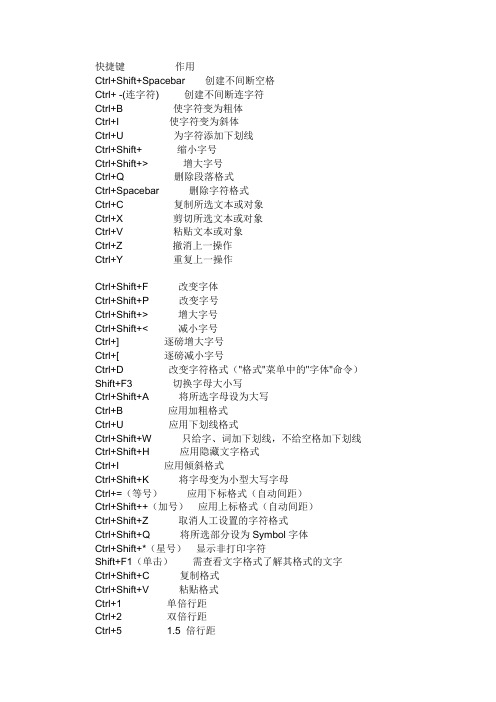 快捷键 作用
Ctrl+Shift+Spacebar 创建不间断空格
Ctrl+ -(连字符) 创建不间断连字符
Ctrl+B 使字符变为粗体
Ctrl+I 使字符变为斜体
Ctrl+U 为字符添加下划线
Ctrl+Shift+ 缩小字号
Ctrl+Shift+> 增大字号
Ctrl+Q 删除段落格式
Ctrl+Spacebar 删除字符格式
Ctrl+C 复制所选文本或对象
Ctrl+X 剪切所选文本或对象
Ctrl+V 粘贴文本或对象
Ctrl+Z 撤消上一操作
Ctrl+Y 重复上一操作

Ctrl+Shift+F 改变字体
Ctrl+Shift+P 改变字号
Ctrl+Shift+> 增大字号
Ctrl+Shift+< 减小字号
Ctrl+] 逐磅增大字号
Ctrl+[ 逐磅减小字号
Ctrl+D 改变字符格式("格式"菜单中的"字体"命令)
Shift+F3 切换字母大小写
Ctrl+Shift+A 将所选字母设为大写
Ctrl+B 应用加粗格式
Ctrl+U 应用下划线格式
Ctrl+Shift+W 只给字、词加下划线，不给空格加下划线
Ctrl+Shift+H 应用隐藏文字格式
Ctrl+I 应用倾斜格式
Ctrl+Shift+K 将字母变为小型大写字母
Ctrl+=（等号） 应用下标格式（自动间距）
Ctrl+Shift++（加号） 应用上标格式（自动间距）
Ctrl+Shift+Z 取消人工设置的字符格式
Ctrl+Shift+Q 将所选部分设为 Symbol 字体
Ctrl+Shift+*（星号） 显示非打印字符
Shift+F1（单击） 需查看文字格式了解其格式的文字
Ctrl+Shift+C 复制格式
Ctrl+Shift+V 粘贴格式
Ctrl+1 单倍行距
Ctrl+2 双倍行距
Ctrl+5 1.5 倍行距